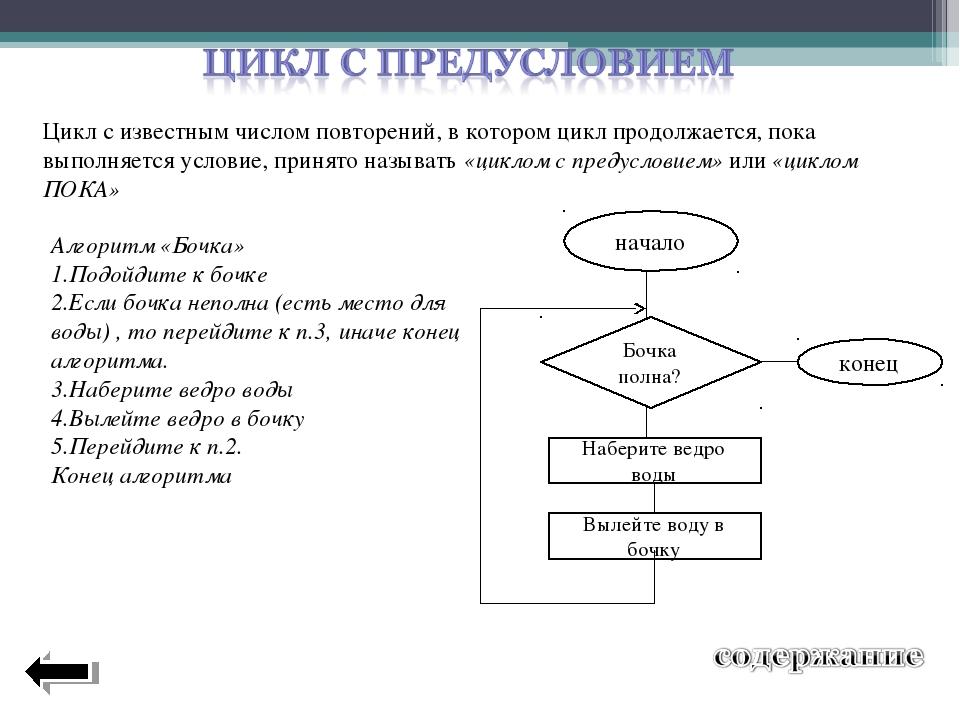 ЦИКЛ С ПРЕДУСЛОВИЕМ

Цикл с известным числом повторений, в котором цикл продолжается, пока выполняется условие, принято называть «циклом с предусловием» или «циклом ПОКА»

Алгоритм «Бочка»
1.Подойдите к бочке
2.Если бочка неполна (есть место для воды) , то перейдите к п.3, иначе конец алгоритма.
3.Наберите ведро воды
4.Вылейте ведро в бочку
5.Перейдите к п.2.
Конец алгоритма

начало

Бочка полна?

конец

Наберите ведро воды

Вылейте воду в бочку

содержание